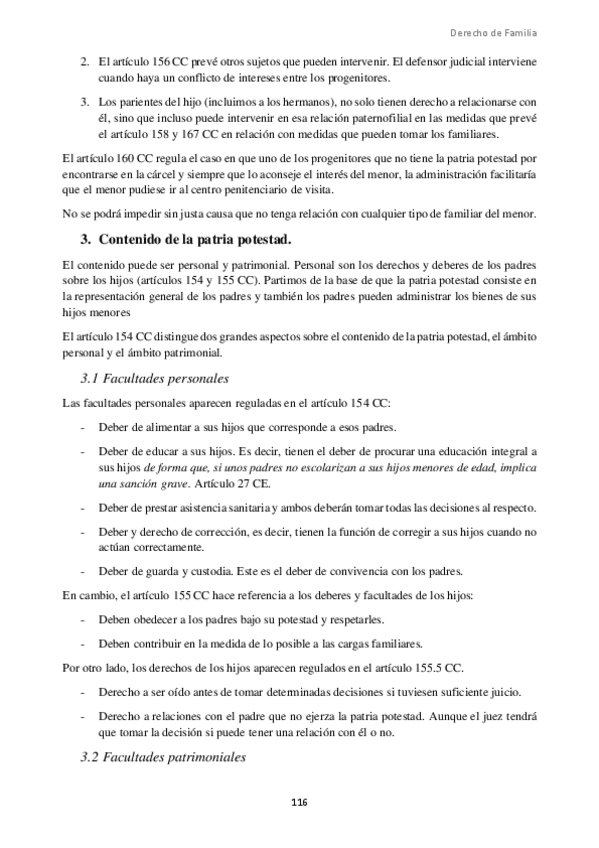 Derecho de Familia

2. El artículo 156 CC prevé otros sujetos que pueden intervenir. El defensor judicial interviene cuando haya un conflicto de intereses entre los progenitores.

3. Los parientes del hijo (incluimos a los hermanos), no solo tienen derecho a relacionarse con él, sino que incluso puede intervenir en esa relación paternofilial en las medidas que prevé el artículo 158 y 167 CC en relación con medidas que pueden tomar los familiares.

El artículo 160 CC regula el caso en que uno de los progenitores que no tiene la patria potestad por encontrarse en la cárcel y siempre que lo aconseje el interés del menor, la administración facilitaría que el menor pudiese ir al centro penitenciario de visita.

No se podrá impedir sin justa causa que no tenga relación con cualquier tipo de familiar del menor.

3. Contenido de la patria potestad.

El contenido puede ser personal y patrimonial. Personal son los derechos y deberes de los padres sobre los hijos (artículos 154 y 155 CC). Partimos de la base de que la patria potestad consiste en la representación general de los padres y también los padres pueden administrar los bienes de sus hijos menores

El artículo 154 CC distingue dos grandes aspectos sobre el contenido de la patria potestad, el ámbito personal y el ámbito patrimonial.

3.1 Facultades personales

Las facultades personales aparecen reguladas en el artículo 154 CC:

- Deber de alimentar a sus hijos que corresponde a esos padres.

- Deber de educar a sus hijos. Es decir, tienen el deber de procurar una educación integral a sus hijos de forma que, si unos padres no escolarizan a sus hijos menores de edad, implica una sanción grave. Artículo 27 CE.

- Deber de prestar asistencia sanitaria y ambos deberán tomar todas las decisiones al respecto.

- Deber y derecho de corrección, es decir, tienen la función de corregir a sus hijos cuando no actúan correctamente.

- Deber de guarda y custodia. Este es el deber de convivencia con los padres.

En cambio, el artículo 155 CC hace referencia a los deberes y facultades de los hijos:

- Deben obedecer a los padres bajo su potestad y respetarles.

- Deben contribuir en la medida de lo posible a las cargas familiares.

Por otro lado, los derechos de los hijos aparecen regulados en el artículo 155.5 CC.

- Derecho a ser oído antes de tomar determinadas decisiones si tuviesen suficiente juicio.

- Derecho a relaciones con el padre que no ejerza la patria potestad. Aunque el juez tendrá que tomar la decisión si puede tener una relación con él o no.

3.2 Facultades patrimoniales

116